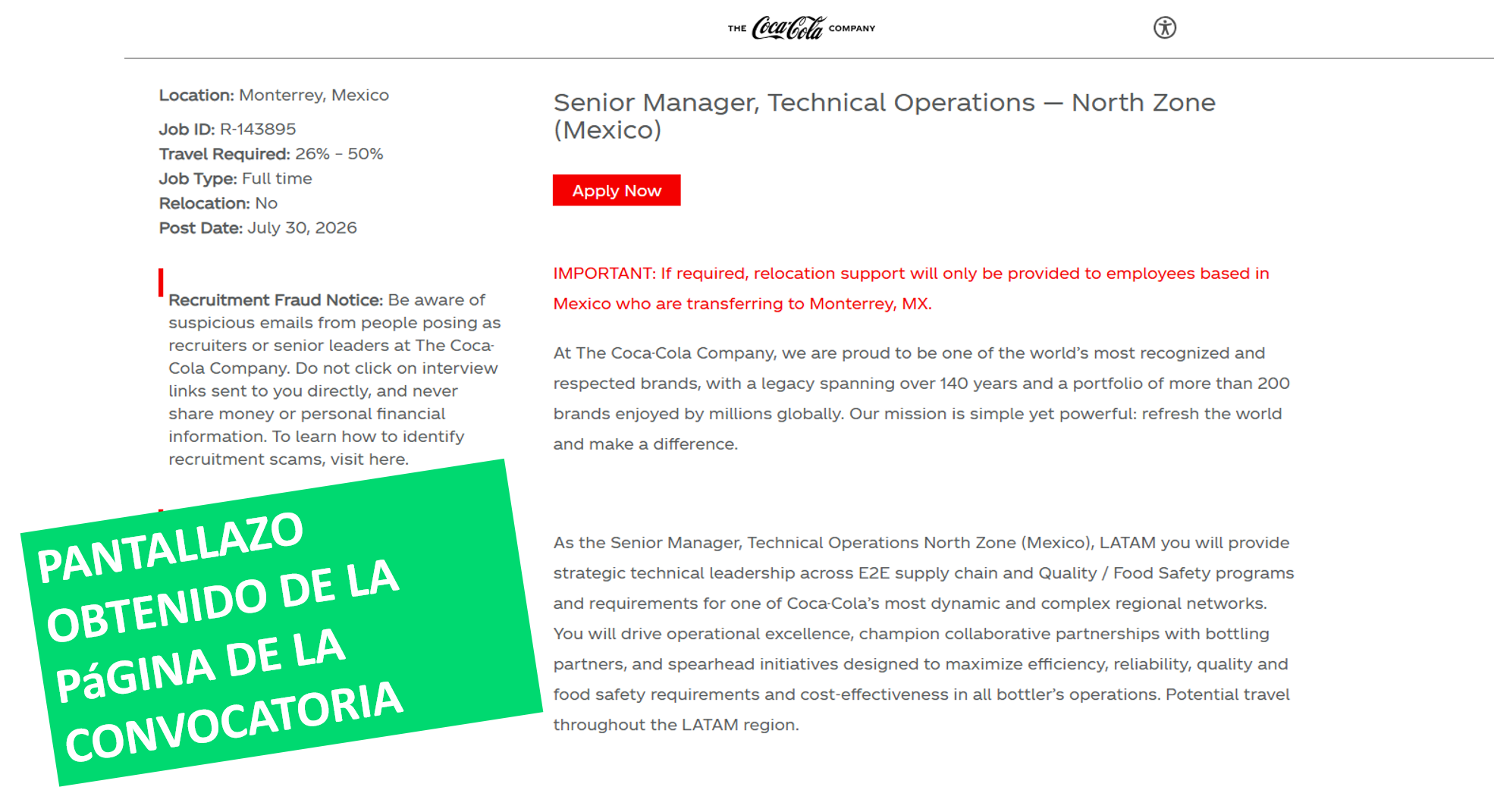 THE Coca-Cola COMPANY

Location: Monterrey, Mexico
Job ID: R-143895
Travel Required: 26% - 50%
Job Type: Full time
Relocation: No
Post Date: July 30, 2026

Recruitment Fraud Notice: Be aware of suspicious emails from people posing as recruiters or senior leaders at The Coca-Cola Company. Do not click on interview links sent to you directly, and never share money or personal financial information. To learn how to identify recruitment scams, visit here.

PANTALLAZO OBTENIDO DE LA PáGINA DE LA CONVOCATORIA

Senior Manager, Technical Operations — North Zone (Mexico)

Apply Now

IMPORTANT: If required, relocation support will only be provided to employees based in Mexico who are transferring to Monterrey, MX.

At The Coca-Cola Company, we are proud to be one of the world's most recognized and respected brands, with a legacy spanning over 140 years and a portfolio of more than 200 brands enjoyed by millions globally. Our mission is simple yet powerful: refresh the world and make a difference.

As the Senior Manager, Technical Operations North Zone (Mexico), LATAM you will provide strategic technical leadership across E2E supply chain and Quality / Food Safety programs and requirements for one of Coca-Cola's most dynamic and complex regional networks. You will drive operational excellence, champion collaborative partnerships with bottling partners, and spearhead initiatives designed to maximize efficiency, reliability, quality and food safety requirements and cost-effectiveness in all bottler's operations. Potential travel throughout the LATAM region.